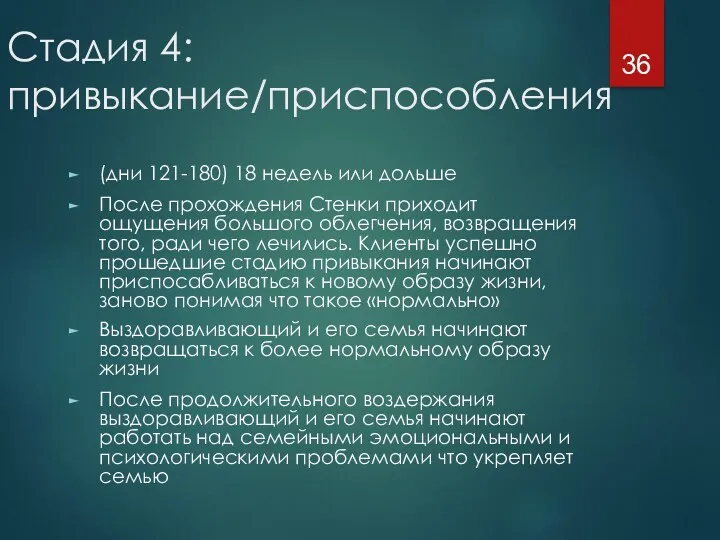 Стадия 4: привыкание/приспособления

36

► (дни 121-180) 18 недель или дольше

► После прохождения Стенки приходит ощущения большого облегчения, возвращения того, ради чего лечились. Клиенты успешно прошедшие стадию привыкания начинают приспосабливаться к новому образу жизни, заново понимая что такое «нормально»

► Выздоравливающий и его семья начинают возвращаться к более нормальному образу жизни

► После продолжительного воздержания выздоравливающий и его семья начинают работать над семейными эмоциональными и психологическими проблемами что укрепляет семью